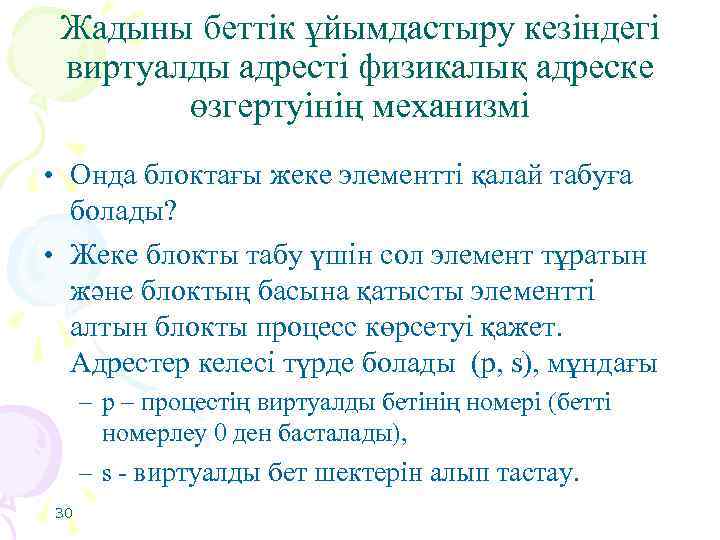 Жадыны беттік ұйымдастыру кезіндегі виртуалды адресті физикалық адреске өзгертуінің механизмі

• Онда блоктағы жеке элементті қалай табуға болады?

• Жеке блокты табу үшін сол элемент тұратын және блоктың басына қатысты элементті алтын блокты процесс көрсетуі қажет. Адрестер келесі түрде болады (p, s), мұндағы

– p – процестің виртуалды бетінің номері (бетті номерлеу 0 ден басталады),

– s - виртуалды бет шектерін алып тастау.

30